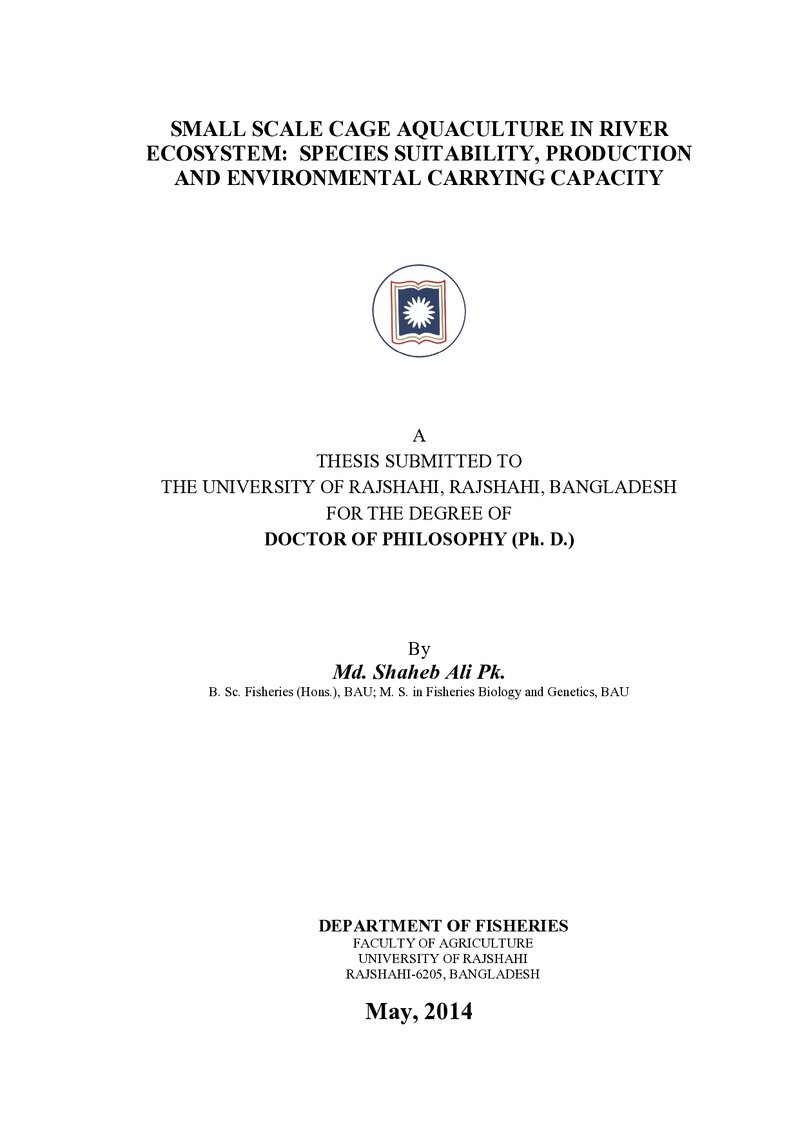 SMALL SCALE CAGE AQUACULTURE IN RIVER ECOSYSTEM: SPECIES SUITABILITY, PRODUCTION AND ENVIRONMENTAL CARRYING CAPACITY

A
THESIS SUBMITTED TO
THE UNIVERSITY OF RAJSHAHI, RAJSHAHI, BANGLADESH
FOR THE DEGREE OF
DOCTOR OF PHILOSOPHY (Ph. D.)

By
Md. Shaheb Ali Pk.
B. Sc. Fisheries (Hons.), BAU; M. S. in Fisheries Biology and Genetics, BAU

DEPARTMENT OF FISHERIES
FACULTY OF AGRICULTURE
UNIVERSITY OF RAJSHAHI
RAJSHAHI-6205, BANGLADESH

May, 2014